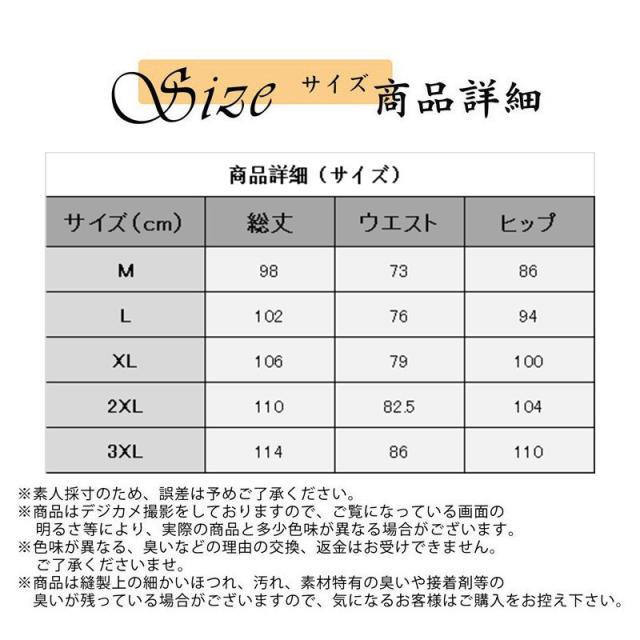 Size サイズ 商品詳細

商品詳細（サイズ）

| サイズ（cm） | 総丈 | ウエスト | ヒップ |
|---|---|---|---|
| M | 98 | 73 | 86 |
| L | 102 | 76 | 94 |
| XL | 106 | 79 | 100 |
| 2XL | 110 | 82.5 | 104 |
| 3XL | 114 | 86 | 110 |

※素人採寸のため、誤差は予めご了承ください。
※商品はデジカメ撮影をしておりますので、ご覧になっている画面の明るさ等により、実際の商品と多少色味が異なる場合がございます。
※色味が異なる、臭いなどの理由の交換、返金はお受けできません。ご了承くださいませ。
※商品は縫製上の細かいほつれ、汚れ、素材特有の臭いや接着剤等の臭いが残っている場合がございますので、気になるお客様はご購入をお控え下さい。